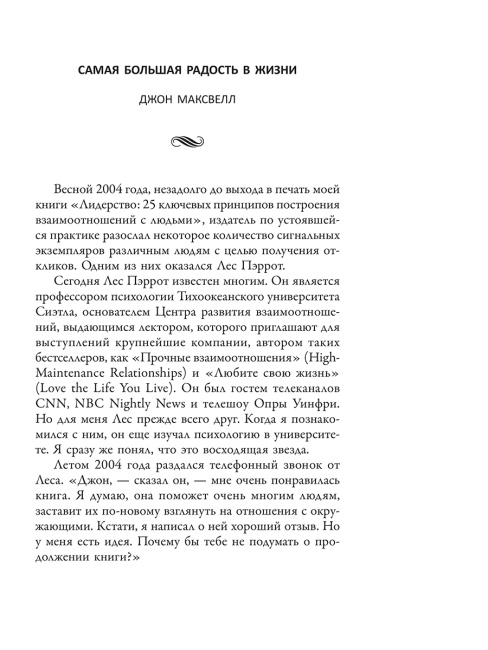 САМАЯ БОЛЬШАЯ РАДОСТЬ В ЖИЗНИ

ДЖОН МАКСВЕЛЛ

Весной 2004 года, незадолго до выхода в печать моей книги «Лидерство: 25 ключевых принципов построения взаимоотношений с людьми», издатель по устоявшейся практике разослал некоторое количество сигнальных экземпляров различным людям с целью получения откликов. Одним из них оказался Лес Пэррот.

Сегодня Лес Пэррот известен многим. Он является профессором психологии Тихоокеанского университета Сиэтла, основателем Центра развития взаимоотношений, выдающимся лектором, которого приглашают для выступлений крупнейшие компании, автором таких бестселлеров, как «Прочные взаимоотношения» (High-Maintenance Relationships) и «Любите свою жизнь» (Love the Life You Live). Он был гостем телеканалов CNN, NBC Nightly News и телешоу Опры Уинфри. Но для меня Лес прежде всего друг. Когда я познакомился с ним, он еще изучал психологию в университете. Я сразу же понял, что это восходящая звезда.

Летом 2004 года раздался телефонный звонок от Леса. «Джон, — сказал он, — мне очень понравилась книга. Я думаю, она поможет очень многим людям, заставит их по-новому взглянуть на отношения с окружающими. Кстати, я написал о ней хороший отзыв. Но у меня есть идея. Почему бы тебе не подумать о продолжении книги?»